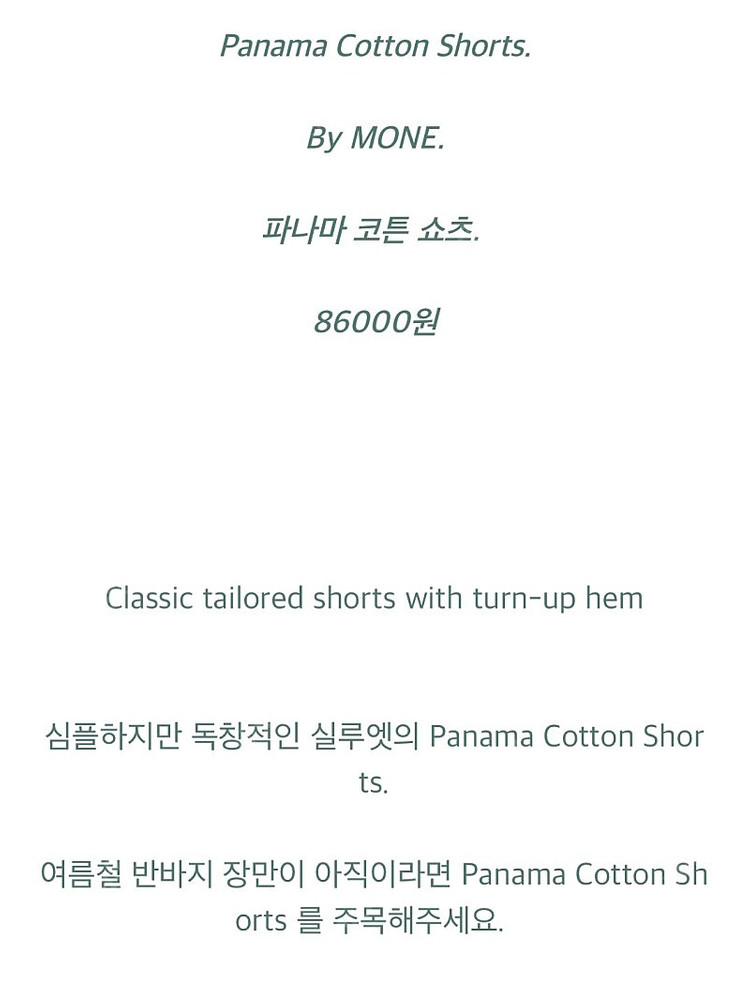 Panama Cotton Shorts.

By MONE.

파나마 코튼 쇼츠.

86000원

Classic tailored shorts with turn-up hem

심플하지만 독창적인 실루엣의 Panama Cotton Shorts.

여름철 반바지 장만이 아직이라면 Panama Cotton Shorts 를 주목해주세요.